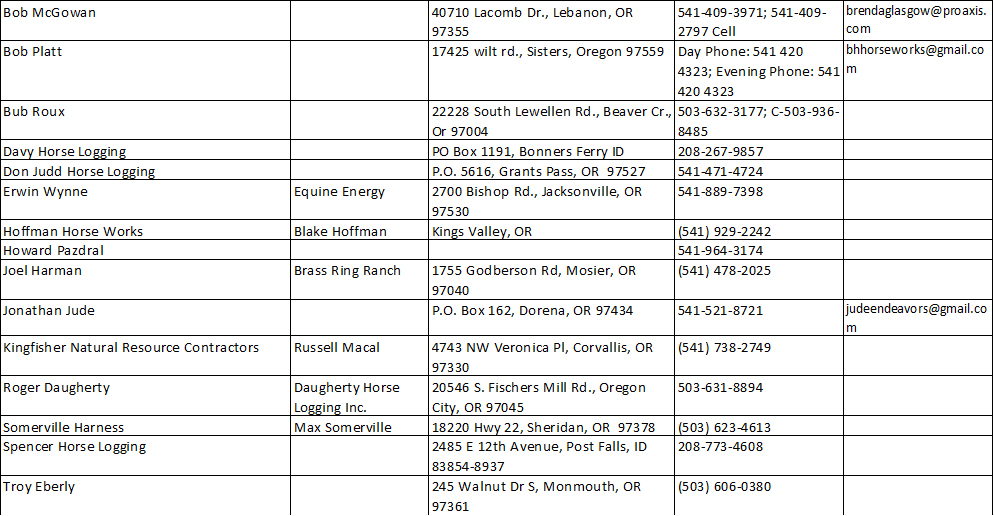 | | | | | |
|---|---|---|---|---|
| Bob McGowan | | 40710 Lacomb Dr., Lebanon, OR 97355 | 541-409-3971; 541-409-2797 Cell | brendaglasgow@proaxis.com |
| Bob Platt | | 17425 wilt rd., Sisters, Oregon 97559 | Day Phone: 541 420 4323; Evening Phone: 541 420 4323 | bhhorseworks@gmail.com |
| Bub Roux | | 22228 South Lewellen Rd., Beaver Cr., Or 97004 | 503-632-3177; C-503-936-8485 | |
| Davy Horse Logging | | PO Box 1191, Bonners Ferry ID | 208-267-9857 | |
| Don Judd Horse Logging | | P.O. 5616, Grants Pass, OR 97527 | 541-471-4724 | |
| Erwin Wynne | Equine Energy | 2700 Bishop Rd., Jacksonville, OR 97530 | 541-889-7398 | |
| Hoffman Horse Works | Blake Hoffman | Kings Valley, OR | (541) 929-2242 | |
| Howard Pazdral | | | 541-964-3174 | |
| Joel Harman | Brass Ring Ranch | 1755 Godberson Rd, Mosier, OR 97040 | (541) 478-2025 | |
| Jonathan Jude | | P.O. Box 162, Dorena, OR 97434 | 541-521-8721 | judeendeavors@gmail.com |
| Kingfisher Natural Resource Contractors | Russell Macal | 4743 NW Veronica Pl, Corvallis, OR 97330 | (541) 738-2749 | |
| Roger Daugherty | Daugherty Horse Logging Inc. | 20546 S. Fischers Mill Rd., Oregon City, OR 97045 | 503-631-8894 | |
| Somerville Harness | Max Somerville | 18220 Hwy 22, Sheridan, OR 97378 | (503) 623-4613 | |
| Spencer Horse Logging | | 2485 E 12th Avenue, Post Falls, ID 83854-8937 | 208-773-4608 | |
| Troy Eberly | | 245 Walnut Dr S, Monmouth, OR 97361 | (503) 606-0380 | |